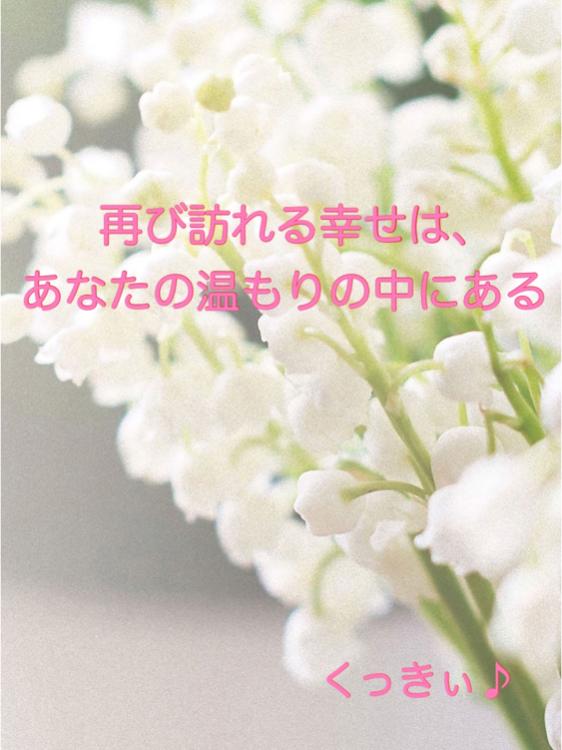 再び訪れる幸せは、
あなたの温もりの中にある

くっきぃ♪